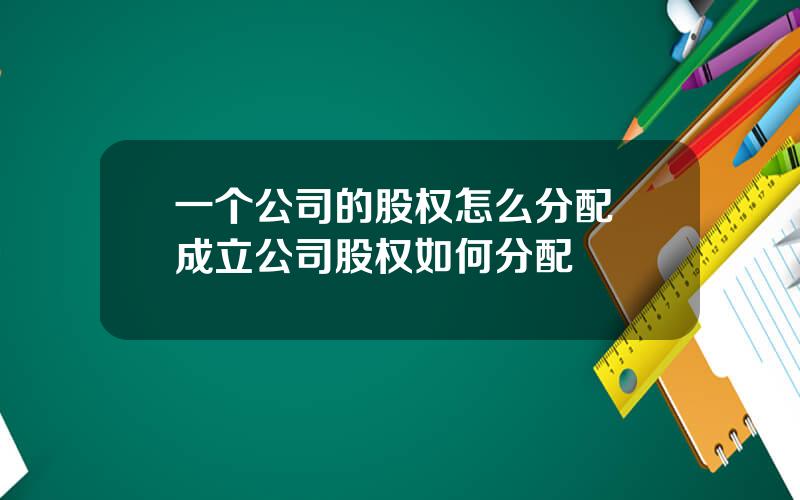 一个公司的股权怎么分配
成立公司股权如何分配